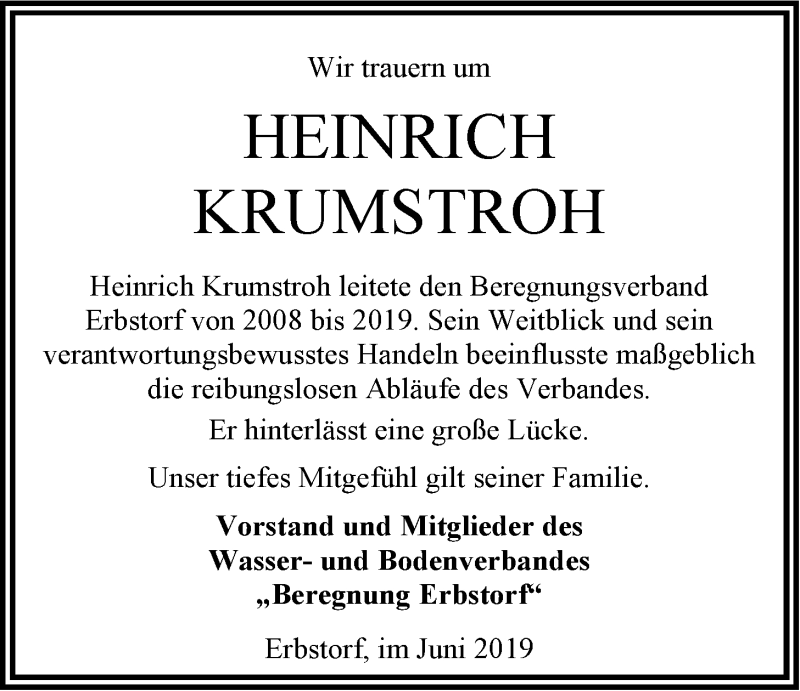 Wir trauern um

HEINRICH KRUMSTROH

Heinrich Krumstroh leitete den Beregnungsverband Erbstorf von 2008 bis 2019. Sein Weitblick und sein verantwortungsbewusstes Handeln beeinflusste maßgeblich die reibungslosen Abläufe des Verbandes.

Er hinterlässt eine große Lücke.

Unser tiefes Mitgefühl gilt seiner Familie.

Vorstand und Mitglieder des Wasser- und Bodenverbandes „Beregnung Erbstorf“

Erbstorf, im Juni 2019